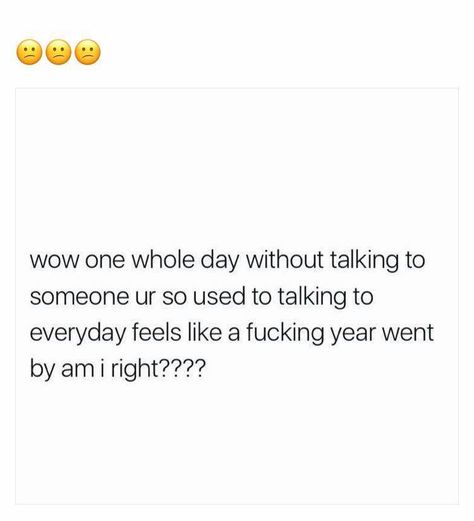 😕😕😕

wow one whole day without talking to someone ur so used to talking to everyday feels like a fucking year went by am i right????